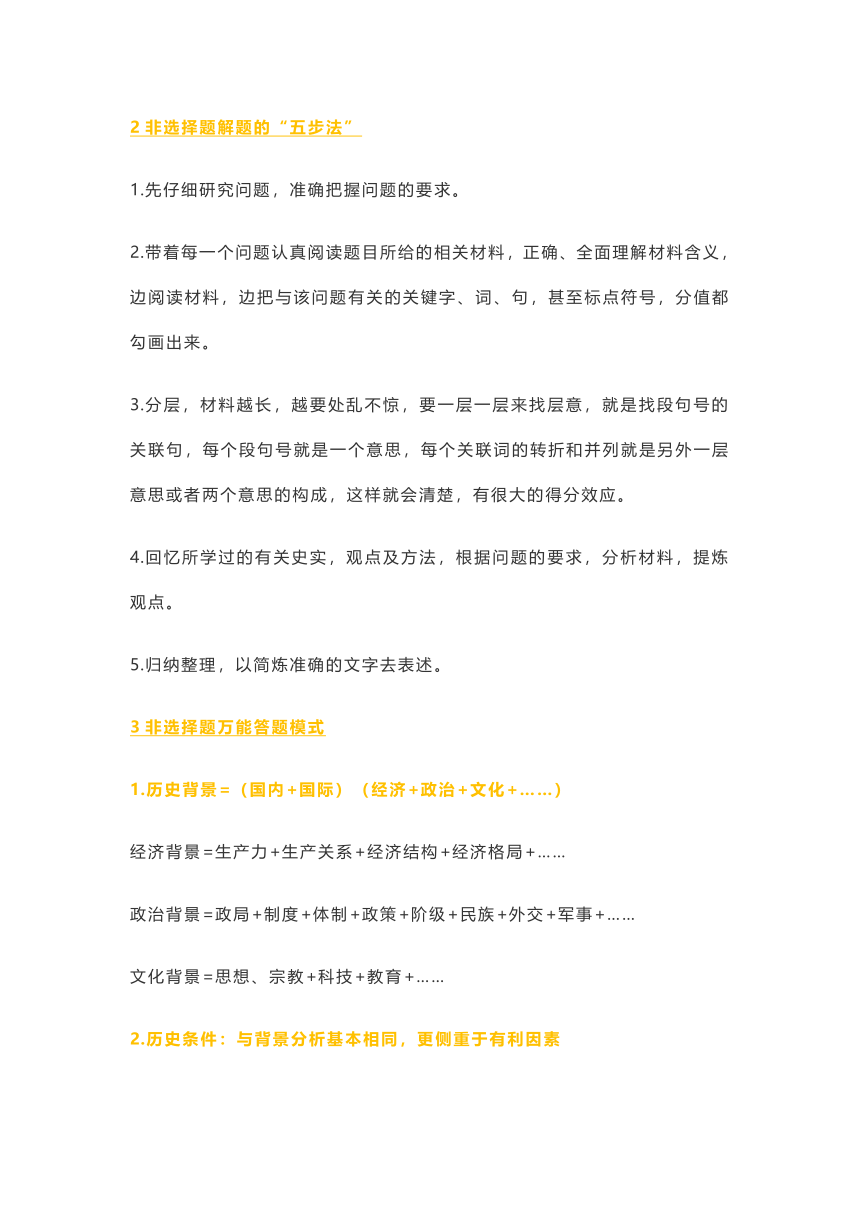 2 非选择题解题的“五步法”

1.先仔细研究问题，准确把握问题的要求。

2.带着每一个问题认真阅读题目所给的相关材料，正确、全面理解材料含义，边阅读材料，边把与该问题有关的关键字、词、句，甚至标点符号，分值都勾画出来。

3.分层，材料越长，越要处乱不惊，要一层一层来找层意，就是找段句号的关联句，每个段句号就是一个意思，每个关联词的转折和并列就是另外一层意思或者两个意思的构成，这样就会清楚，有很大的得分效应。

4.回忆所学过的有关史实，观点及方法，根据问题的要求，分析材料，提炼观点。

5.归纳整理，以简炼准确的文字去表述。

3 非选择题万能答题模式

1.历史背景=（国内+国际）（经济+政治+文化+……）

经济背景=生产力+生产关系+经济结构+经济格局+……

政治背景=政局+制度+体制+政策+阶级+民族+外交+军事+……

文化背景=思想、宗教+科技+教育+……

2.历史条件：与背景分析基本相同，更侧重于有利因素